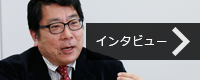 インタビュー